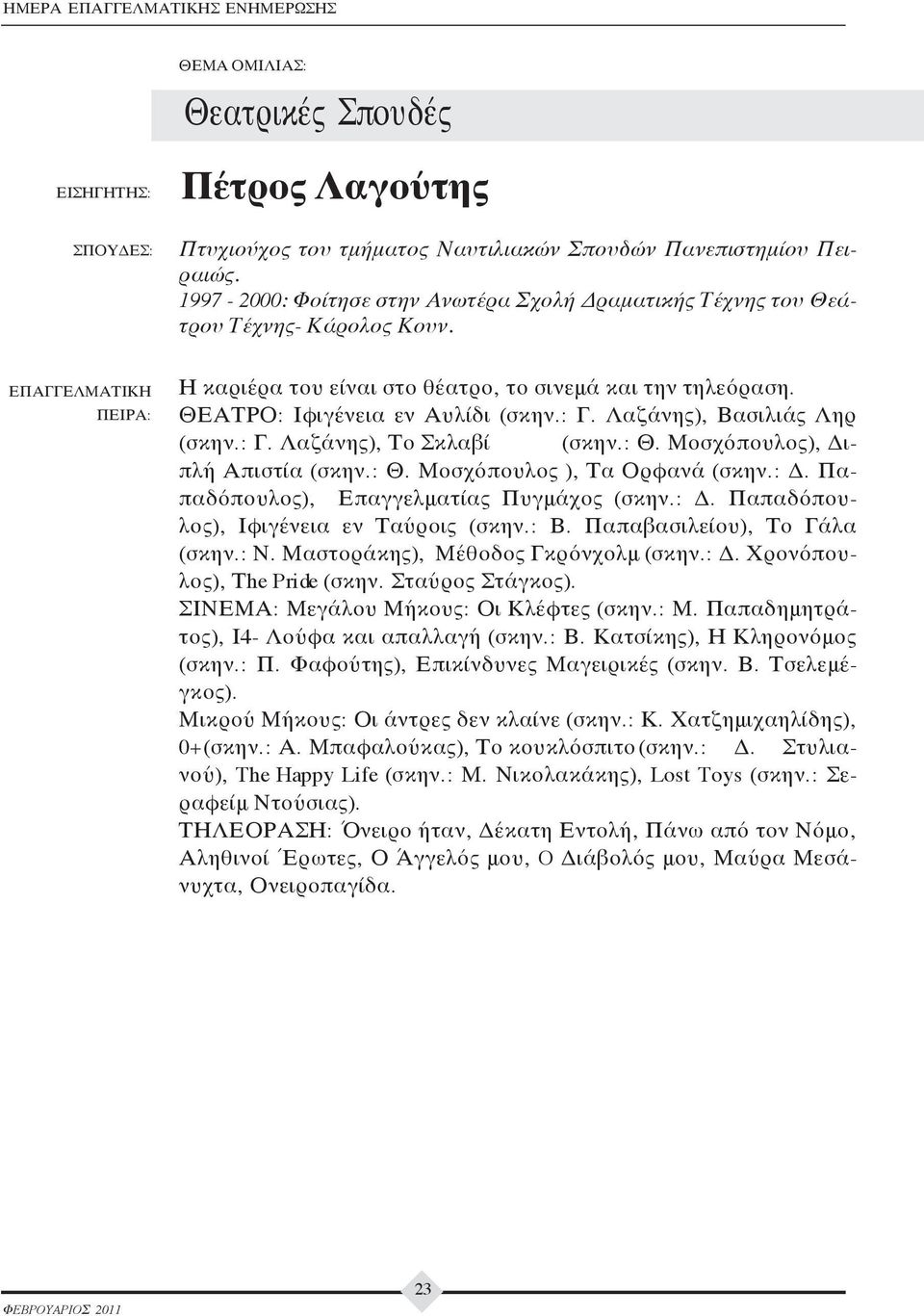 ΗΜΕΡΑ ΕΠΑΓΓΕΛΜΑΤΙΚΗΣ ΕΝΗΜΕΡΩΣΗΣ

ΘΕΜΑ ΟΜΙΛΙΑΣ:

Θεατρικές Σπουδές

ΕΙΣΗΓΗΤΗΣ:

Πέτρος Λαγούτης

ΣΠΟΥΔΕΣ:

Πτυχιούχος του τμήματος Ναυτιλιακών Σπουδών Πανεπιστημίου Πειραιώς.
1997 - 2000: Φοίτησε στην Ανωτέρα Σχολή Δραματικής Τέχνης του Θεάτρου Τέχνης- Κάρολος Κουν.

ΕΠΑΓΓΕΛΜΑΤΙΚΗ ΠΕΙΡΑ:

Η καριέρα του είναι στο θέατρο, το σινεμά και την τηλεόραση.
ΘΕΑΤΡΟ: Ιφιγένεια εν Αυλίδι (σκην.: Γ. Λαζάνης), Βασιλιάς Ληρ (σκην.: Γ. Λαζάνης), Το Σκλαβί (σκην.: Θ. Μοσχόπουλος), Διπλή Απιστία (σκην.: Θ. Μοσχόπουλος ), Τα Ορφανά (σκην.: Δ. Παπαδόπουλος), Επαγγελματίας Πυγμάχος (σκην.: Δ. Παπαδόπουλος), Ιφιγένεια εν Ταύροις (σκην.: Β. Παπαβασιλείου), Το Γάλα (σκην.: Ν. Μαστοράκης), Μέθοδος Γκρόνχολμ (σκην.: Δ. Χρονόπουλος), The Pride (σκην. Σταύρος Στάγκος).
ΣΙΝΕΜΑ: Μεγάλου Μήκους: Οι Κλέφτες (σκην.: Μ. Παπαδημητράτος), Ι4- Λούφα και απαλλαγή (σκην.: Β. Κατσίκης), Η Κληρονόμος (σκην.: Π. Φαφούτης), Επικίνδυνες Μαγειρικές (σκην. Β. Τσελεμέγκος).
Μικρού Μήκους: Οι άντρες δεν κλαίνε (σκην.: Κ. Χατζημιχαηλίδης), 0+(σκην.: Α. Μπαφαλούκας), Το κουκλόσπιτο (σκην.: Δ. Στυλιανού), The Happy Life (σκην.: Μ. Νικολακάκης), Lost Toys (σκην.: Σεραφείμ Ντούσιας).
ΤΗΛΕΟΡΑΣΗ: Όνειρο ήταν, Δέκατη Εντολή, Πάνω από τον Νόμο, Αληθινοί Έρωτες, Ο Άγγελός μου, Ο Διάβολός μου, Μαύρα Μεσάνυχτα, Ονειροπαγίδα.

23

ΦΕΒΡΟΥΑΡΙΟΣ 2011